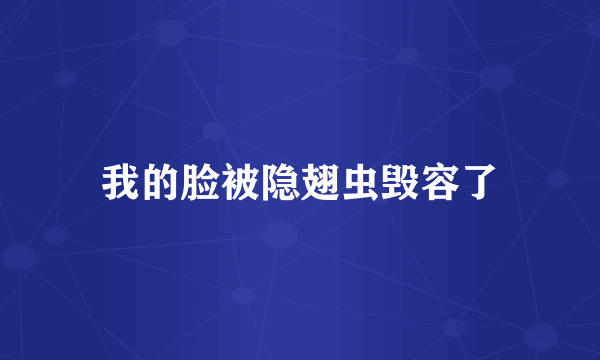 我的脸被隐翅虫毁容了